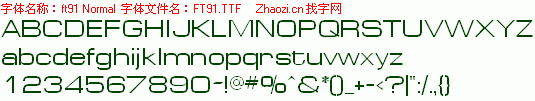 字体名称：ft91 Normal 字体文件名：FT91.TTF Zhaozi.cn 找字网

ABCDEFGHIJKLMNOPQRSTUVWXYZ

abcdefghijklmnopqrstuvwxyz

1234567890-!@#%^&*()_+-<?|":/.,{}